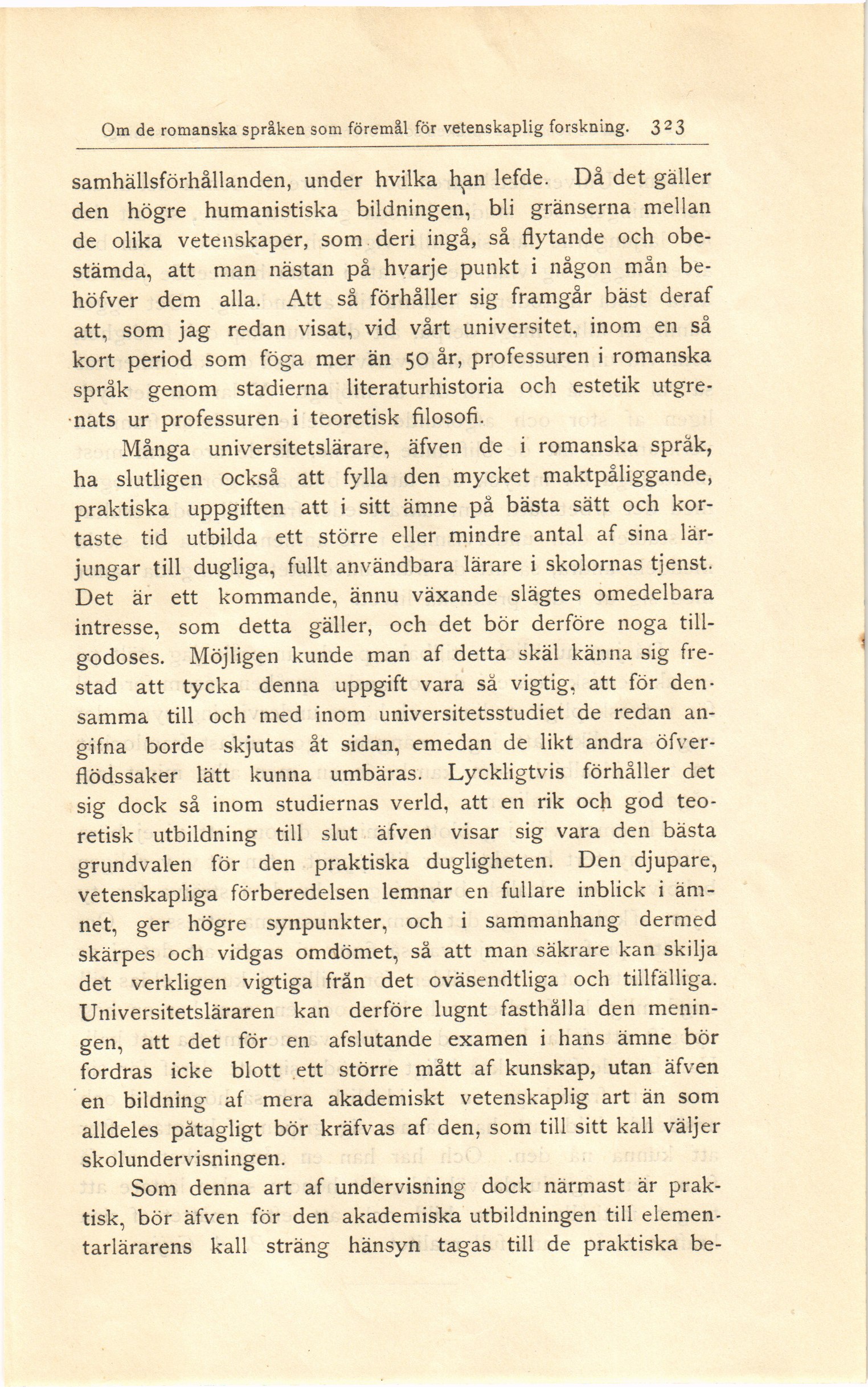 Om de romanska språken som föremål för vetenskaplig forskning. 323

samhällsförhållanden, under hvilka han lefde. Då det gäller den högre humanistiska bildningen, bli gränserna mellan de olika vetenskaper, som deri ingå, så flytande och obestämda, att man nästan på hvarje punkt i någon mån behöfver dem alla. Att så förhåller sig framgår bäst deraf att, som jag redan visat, vid vårt universitet, inom en så kort period som föga mer än 50 år, professuren i romanska språk genom stadierna literaturhistoria och estetik utgrenats ur professuren i teoretisk filosofi.

Många universitetslärare, äfven de i romanska språk, ha slutligen också att fylla den mycket maktpåliggande, praktiska uppgiften att i sitt ämne på bästa sätt och kortaste tid utbilda ett större eller mindre antal af sina lärjungar till dugliga, fullt användbara lärare i skolornas tjenst. Det är ett kommande, ännu växande slägtes omedelbara intresse, som detta gäller, och det bör derföre noga tillgodoses. Möjligen kunde man af detta skäl känna sig frestad att tycka denna uppgift vara så vigtig, att för densamma till och med inom universitetsstudiet de redan angifna borde skjutas åt sidan, emedan de likt andra öfverflödssaker lätt kunna umbäras. Lyckligtvis förhåller det sig dock så inom studiernas verld, att en rik och god teoretisk utbildning till slut äfven visar sig vara den bästa grundvalen för den praktiska dugligheten. Den djupare, vetenskapliga förberedelsen lemnar en fullare inblick i ämnet, ger högre synpunkter, och i sammanhang dermed skärpes och vidgas omdömet, så att man säkrare kan skilja det verkligen vigtiga från det oväsendtliga och tillfälliga. Universitetsläraren kan derföre lugnt fasthålla den meningen, att det för en afslutande examen i hans ämne bör fordras icke blott ett större mått af kunskap, utan äfven en bildning af mera akademiskt vetenskaplig art än som alldeles påtagligt bör kräfvas af den, som till sitt kall väljer skolundervisningen.

Som denna art af undervisning dock närmast är praktisk, bör äfven för den akademiska utbildningen till elementarlärarens kall sträng hänsyn tagas till de praktiska be-